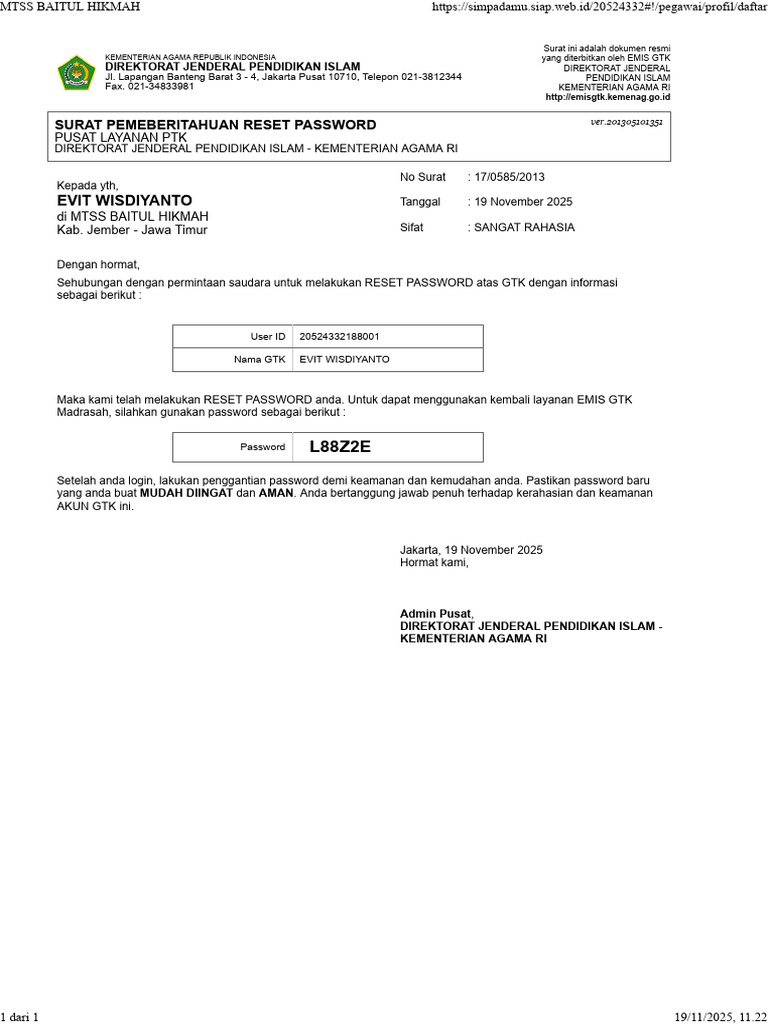 MTSS BAITUL HIKMAH https://simpadamu.siap.web.id/20524332#!/pegawai/profil/daftar

KEMENTERIAN AGAMA REPUBLIK INDONESIA
DIREKTORAT JENDERAL PENDIDIKAN ISLAM
Jl. Lapangan Banteng Barat 3 - 4, Jakarta Pusat 10710, Telepon 021-3812344
Fax. 021-34833981

Surat ini adalah dokumen resmi yang diterbitkan oleh EMIS GTK DIREKTORAT JENDERAL PENDIDIKAN ISLAM KEMENTERIAN AGAMA RI
http://emisgtk.kemenag.go.id

SURAT PEMEBERITAHUAN RESET PASSWORD
PUSAT LAYANAN PTK
DIREKTORAT JENDERAL PENDIDIKAN ISLAM - KEMENTERIAN AGAMA RI
ver.201305101351

Kepada yth,
EVIT WISDIYANTO
di MTSS BAITUL HIKMAH
Kab. Jember - Jawa Timur

No Surat : 17/0585/2013
Tanggal : 19 November 2025
Sifat : SANGAT RAHASIA

Dengan hormat,

Sehubungan dengan permintaan saudara untuk melakukan RESET PASSWORD atas GTK dengan informasi sebagai berikut :

| User ID | 20524332188001 |
|---|---|
| Nama GTK | EVIT WISDIYANTO |

Maka kami telah melakukan RESET PASSWORD anda. Untuk dapat menggunakan kembali layanan EMIS GTK Madrasah, silahkan gunakan password sebagai berikut :

| Password | L88Z2E |
|---|---|

Setelah anda login, lakukan penggantian password demi keamanan dan kemudahan anda. Pastikan password baru yang anda buat MUDAH DIINGAT dan AMAN. Anda bertanggung jawab penuh terhadap kerahasian dan keamanan AKUN GTK ini.

Jakarta, 19 November 2025
Hormat kami,

Admin Pusat,
DIREKTORAT JENDERAL PENDIDIKAN ISLAM - KEMENTERIAN AGAMA RI

1 dari 1 19/11/2025, 11.22